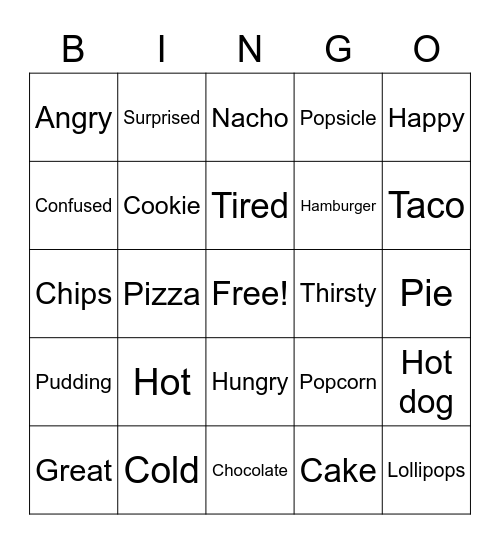 | B | I | N | G | O |
|---|---|---|---|---|
| Angry | Surprised | Nacho | Popsicle | Happy |
| Confused | Cookie | Tired | Hamburger | Taco |
| Chips | Pizza | Free! | Thirsty | Pie |
| Pudding | Hot | Hungry | Popcorn | Hot dog |
| Great | Cold | Chocolate | Cake | Lollipops |